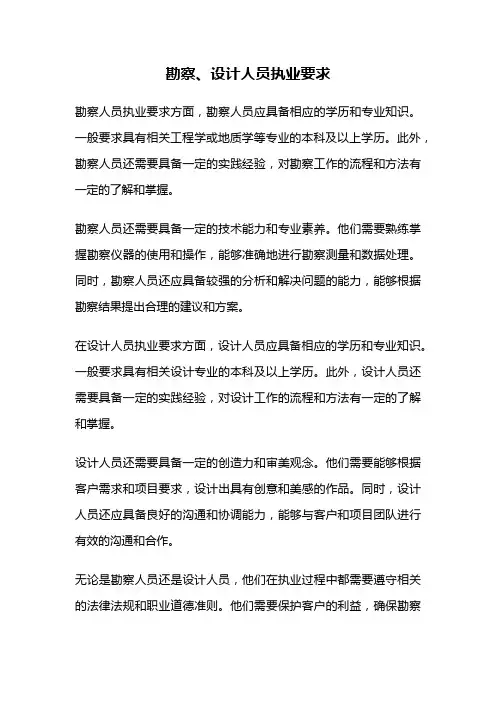 勘察、设计人员执业要求

勘察人员执业要求方面，勘察人员应具备相应的学历和专业知识。一般要求具有相关工程学或地质学等专业的本科及以上学历。此外，勘察人员还需要具备一定的实践经验，对勘察工作的流程和方法有一定的了解和掌握。

勘察人员还需要具备一定的技术能力和专业素养。他们需要熟练掌握勘察仪器的使用和操作，能够准确地进行勘察测量和数据处理。同时，勘察人员还应具备较强的分析和解决问题的能力，能够根据勘察结果提出合理的建议和方案。

在设计人员执业要求方面，设计人员应具备相应的学历和专业知识。一般要求具有相关设计专业的本科及以上学历。此外，设计人员还需要具备一定的实践经验，对设计工作的流程和方法有一定的了解和掌握。

设计人员还需要具备一定的创造力和审美观念。他们需要能够根据客户需求和项目要求，设计出具有创意和美感的作品。同时，设计人员还应具备良好的沟通和协调能力，能够与客户和项目团队进行有效的沟通和合作。

无论是勘察人员还是设计人员，他们在执业过程中都需要遵守相关的法律法规和职业道德准则。他们需要保护客户的利益，确保勘察